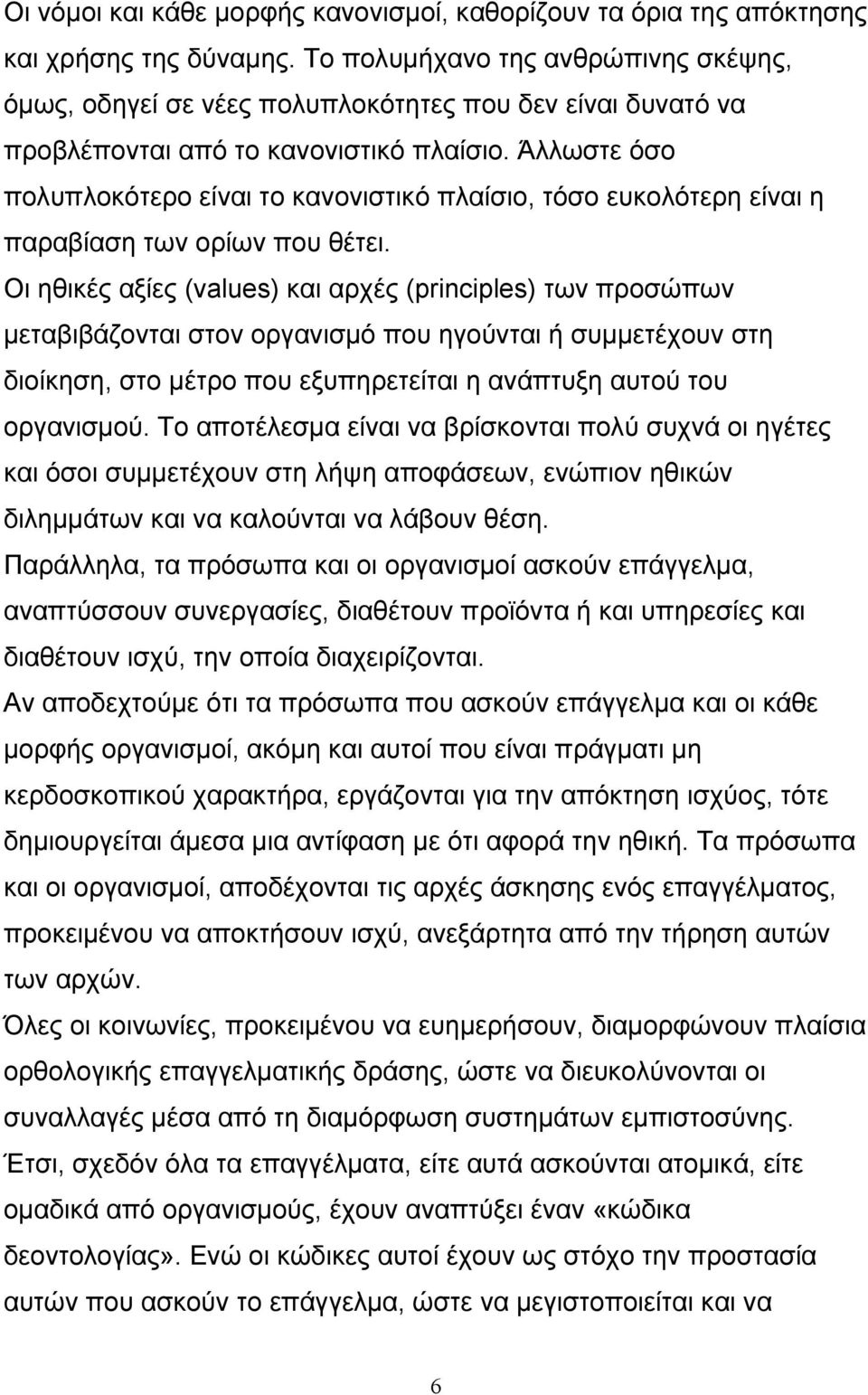 Οι νόμοι και κάθε μορφής κανονισμοί, καθορίζουν τα όρια της απόκτησης και χρήσης της δύναμης. Το πολυμήχανο της ανθρώπινης σκέψης, όμως, οδηγεί σε νέες πολυπλοκότητες που δεν είναι δυνατό να προβλέπονται από το κανονιστικό πλαίσιο. Άλλωστε όσο πολυπλοκότερο είναι το κανονιστικό πλαίσιο, τόσο ευκολότερη είναι η παραβίαση των ορίων που θέτει.

Οι ηθικές αξίες (values) και αρχές (principles) των προσώπων μεταβιβάζονται στον οργανισμό που ηγούνται ή συμμετέχουν στη διοίκηση, στο μέτρο που εξυπηρετείται η ανάπτυξη αυτού του οργανισμού. Το αποτέλεσμα είναι να βρίσκονται πολύ συχνά οι ηγέτες και όσοι συμμετέχουν στη λήψη αποφάσεων, ενώπιον ηθικών διλημμάτων και να καλούνται να λάβουν θέση.

Παράλληλα, τα πρόσωπα και οι οργανισμοί ασκούν επάγγελμα, αναπτύσσουν συνεργασίες, διαθέτουν προϊόντα ή και υπηρεσίες και διαθέτουν ισχύ, την οποία διαχειρίζονται.

Αν αποδεχτούμε ότι τα πρόσωπα που ασκούν επάγγελμα και οι κάθε μορφής οργανισμοί, ακόμη και αυτοί που είναι πράγματι μη κερδοσκοπικού χαρακτήρα, εργάζονται για την απόκτηση ισχύος, τότε δημιουργείται άμεσα μια αντίφαση με ότι αφορά την ηθική. Τα πρόσωπα και οι οργανισμοί, αποδέχονται τις αρχές άσκησης ενός επαγγέλματος, προκειμένου να αποκτήσουν ισχύ, ανεξάρτητα από την τήρηση αυτών των αρχών.

Όλες οι κοινωνίες, προκειμένου να ευημερήσουν, διαμορφώνουν πλαίσια ορθολογικής επαγγελματικής δράσης, ώστε να διευκολύνονται οι συναλλαγές μέσα από τη διαμόρφωση συστημάτων εμπιστοσύνης.

Έτσι, σχεδόν όλα τα επαγγέλματα, είτε αυτά ασκούνται ατομικά, είτε ομαδικά από οργανισμούς, έχουν αναπτύξει έναν «κώδικα δεοντολογίας». Ενώ οι κώδικες αυτοί έχουν ως στόχο την προστασία αυτών που ασκούν το επάγγελμα, ώστε να μεγιστοποιείται και να

6